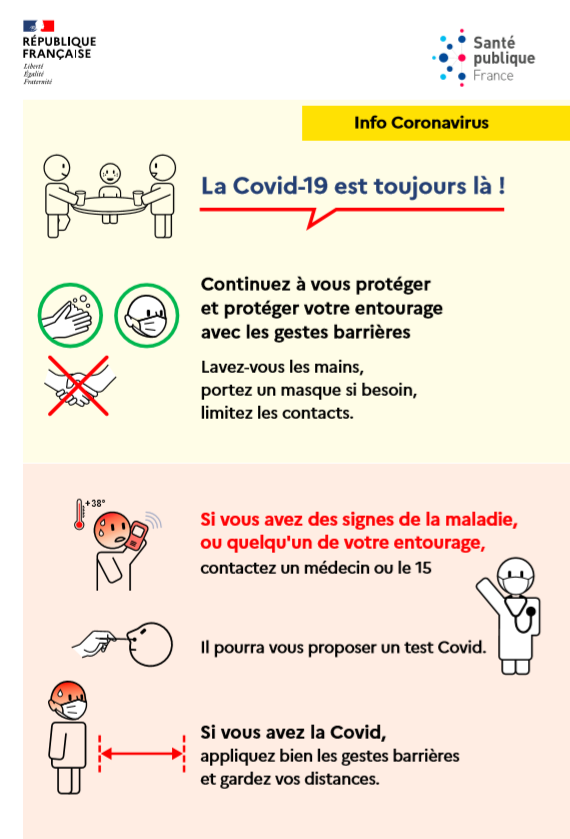 RÉPUBLIQUE FRANÇAISE
Liberté
Égalité
Fraternité

Santé publique France

Info Coronavirus

La Covid-19 est toujours là !

Continuez à vous protéger et protéger votre entourage avec les gestes barrières

Lavez-vous les mains, portez un masque si besoin, limitez les contacts.

+38°

Si vous avez des signes de la maladie, ou quelqu'un de votre entourage, contactez un médecin ou le 15

Il pourra vous proposer un test Covid.

Si vous avez la Covid, appliquez bien les gestes barrières et gardez vos distances.